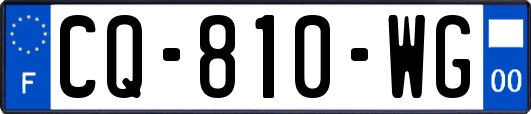 F
CQ-810-WG
00